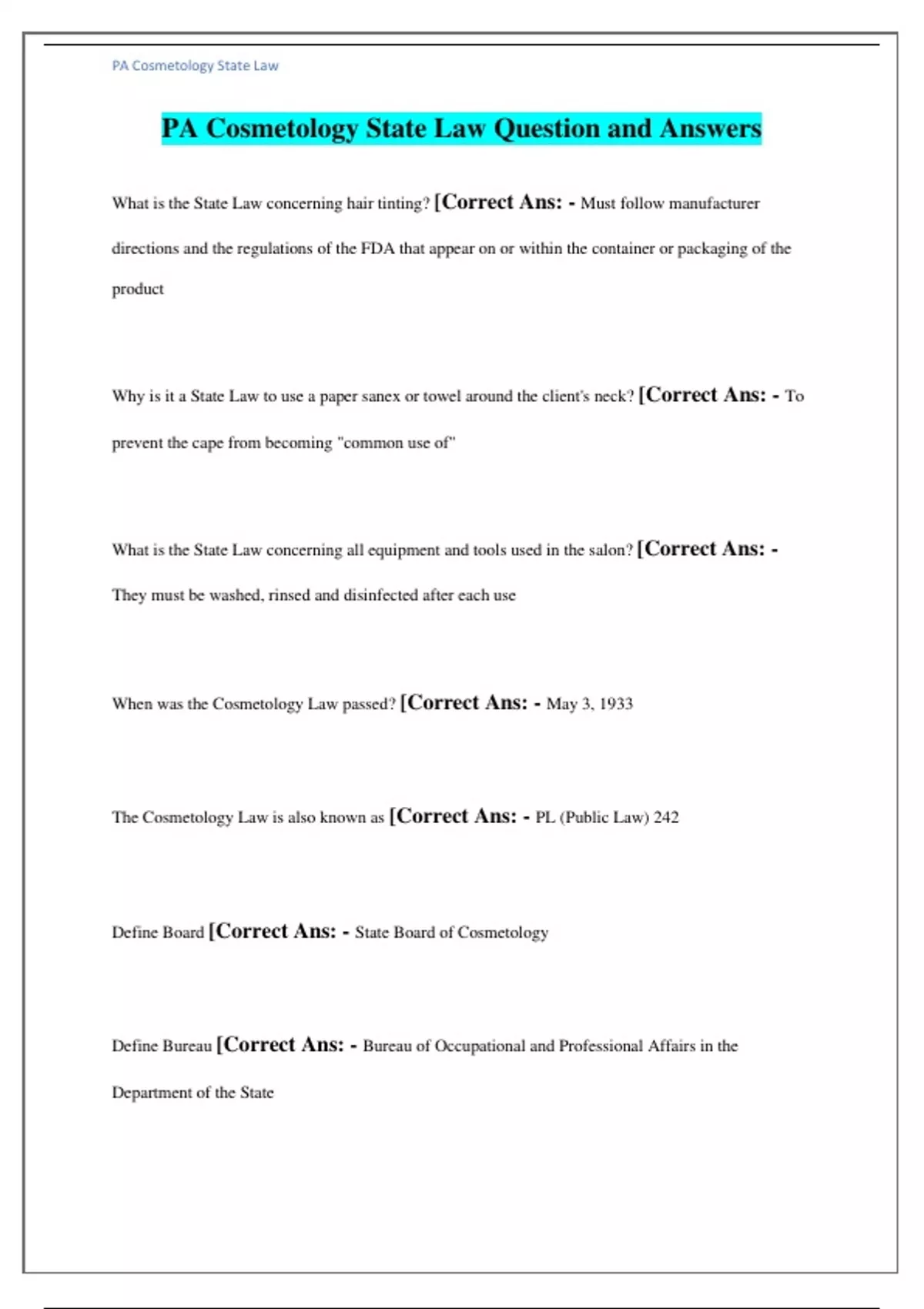 PA Cosmetology State Law

PA Cosmetology State Law Question and Answers

What is the State Law concerning hair tinting? [Correct Ans: - Must follow manufacturer directions and the regulations of the FDA that appear on or within the container or packaging of the product

Why is it a State Law to use a paper sanex or towel around the client's neck? [Correct Ans: - To prevent the cape from becoming "common use of"

What is the State Law concerning all equipment and tools used in the salon? [Correct Ans: - They must be washed, rinsed and disinfected after each use

When was the Cosmetology Law passed? [Correct Ans: - May 3, 1933

The Cosmetology Law is also known as [Correct Ans: - PL (Public Law) 242

Define Board [Correct Ans: - State Board of Cosmetology

Define Bureau [Correct Ans: - Bureau of Occupational and Professional Affairs in the Department of the State